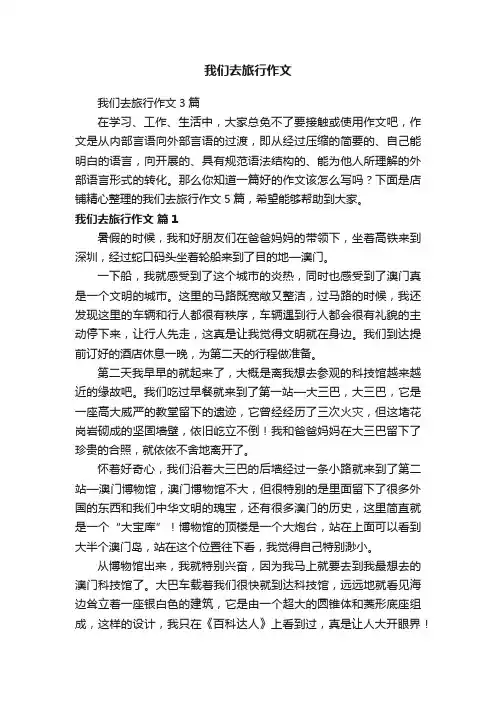 我们去旅行作文

我们去旅行作文 3 篇

在学习、工作、生活中，大家总免不了要接触或使用作文吧，作文是从内部言语向外部言语的过渡，即从经过压缩的简要的、自己能明白的语言，向开展的、具有规范语法结构的、能为他人所理解的外部语言形式的转化。那么你知道一篇好的作文该怎么写吗？下面是店铺精心整理的我们去旅行作文 5 篇，希望能够帮助到大家。

我们去旅行作文 篇 1

暑假的时候，我和好朋友们在爸爸妈妈的带领下，坐着高铁来到深圳，经过蛇口码头坐着轮船来到了目的地—澳门。

一下船，我就感受到了这个城市的炎热，同时也感受到了澳门真是一个文明的城市。这里的马路既宽敞又整洁，过马路的时候，我还发现这里的车辆和行人都很有秩序，车辆遇到行人都会很有礼貌的主动停下来，让行人先走，这真是让我觉得文明就在身边。我们到达提前订好的酒店休息一晚，为第二天的行程做准备。

第二天我早早的就起来了，大概是离我想去参观的科技馆越来越近的缘故吧。我们吃过早餐就来到了第一站—大三巴，大三巴，它是一座高大威严的教堂留下的遗迹，它曾经经历了三次火灾，但这堵花岗岩砌成的坚固墙壁，依旧屹立不倒！我和爸爸妈妈在大三巴留下了珍贵的合照，就依依不舍地离开了。

怀着好奇心，我们沿着大三巴的后墙经过一条小路就来到了第二站—澳门博物馆，澳门博物馆不大，但很特别的是里面留下了很多外国的东西和我们中华文明的瑰宝，还有很多澳门的历史，这里简直就是一个“大宝库”！博物馆的顶楼是一个大炮台，站在上面可以看到大半个澳门岛，站在这个位置往下看，我觉得自己特别渺小。

从博物馆出来，我就特别兴奋，因为我马上就要去到我最想去的澳门科技馆了。大巴车载着我们很快就到达科技馆，远远地就看见海边耸立着一座银白色的建筑，它是由一个超大的圆锥体和菱形底座组成，这样的设计，我只在《百科达人》上看到过，真是让人大开眼界！